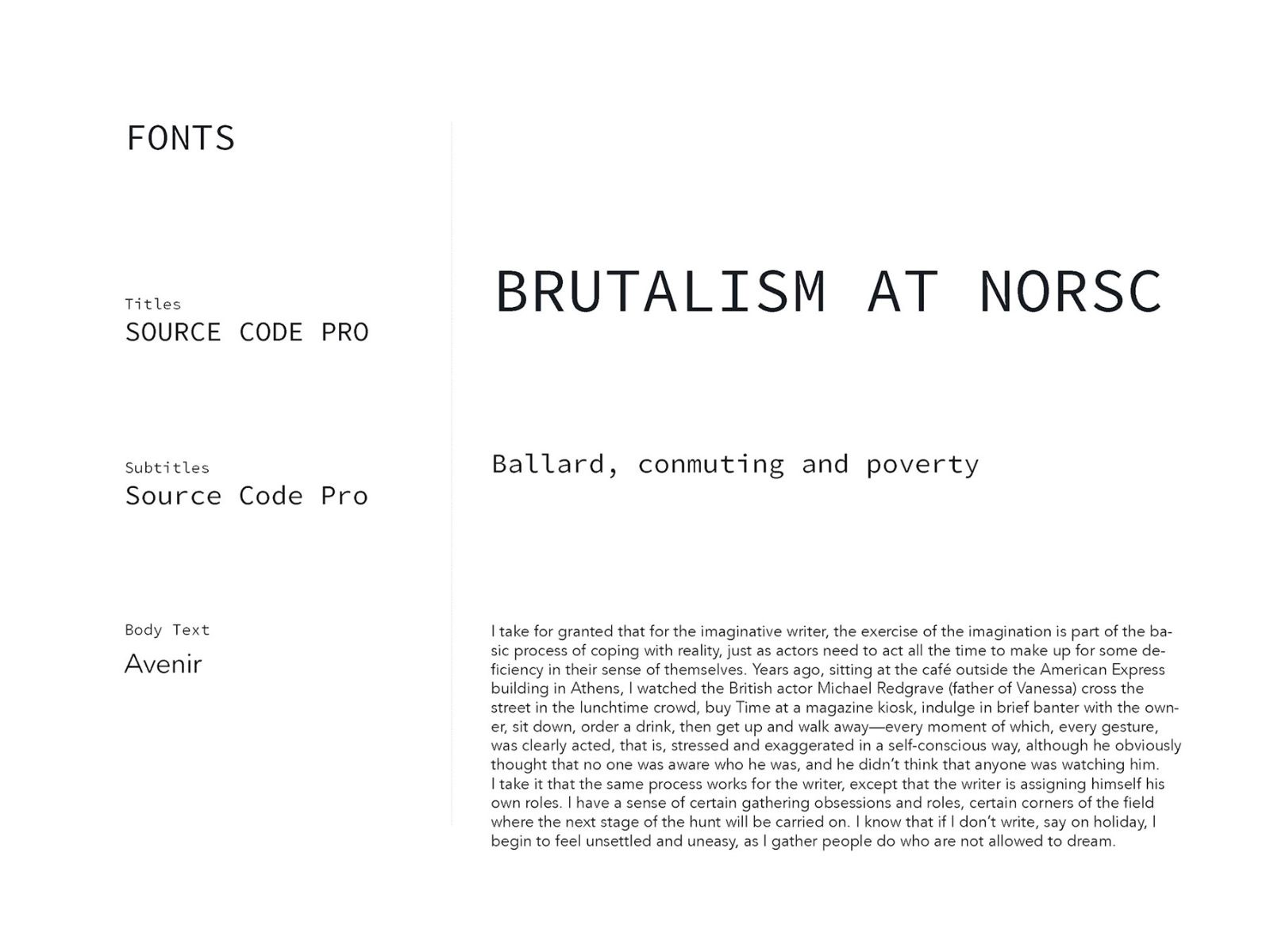 FONTS

Titles
SOURCE CODE PRO

Subtitles
Source Code Pro

Body Text
Avenir

BRUTALISM AT NORSC

Ballard, conmuting and poverty

I take for granted that for the imaginative writer, the exercise of the imagination is part of the basic process of coping with reality, just as actors need to act all the time to make up for some deficiency in their sense of themselves. Years ago, sitting at the café outside the American Express building in Athens, I watched the British actor Michael Redgrave (father of Vanessa) cross the street in the lunchtime crowd, buy Time at a magazine kiosk, indulge in brief banter with the owner, sit down, order a drink, then get up and walk away—every moment of which, every gesture, was clearly acted, that is, stressed and exaggerated in a self-conscious way, although he obviously thought that no one was aware who he was, and he didn't think that anyone was watching him.
I take it that the same process works for the writer, except that the writer is assigning himself his own roles. I have a sense of certain gathering obsessions and roles, certain corners of the field where the next stage of the hunt will be carried on. I know that if I don't write, say on holiday, I begin to feel unsettled and uneasy, as I gather people do who are not allowed to dream.